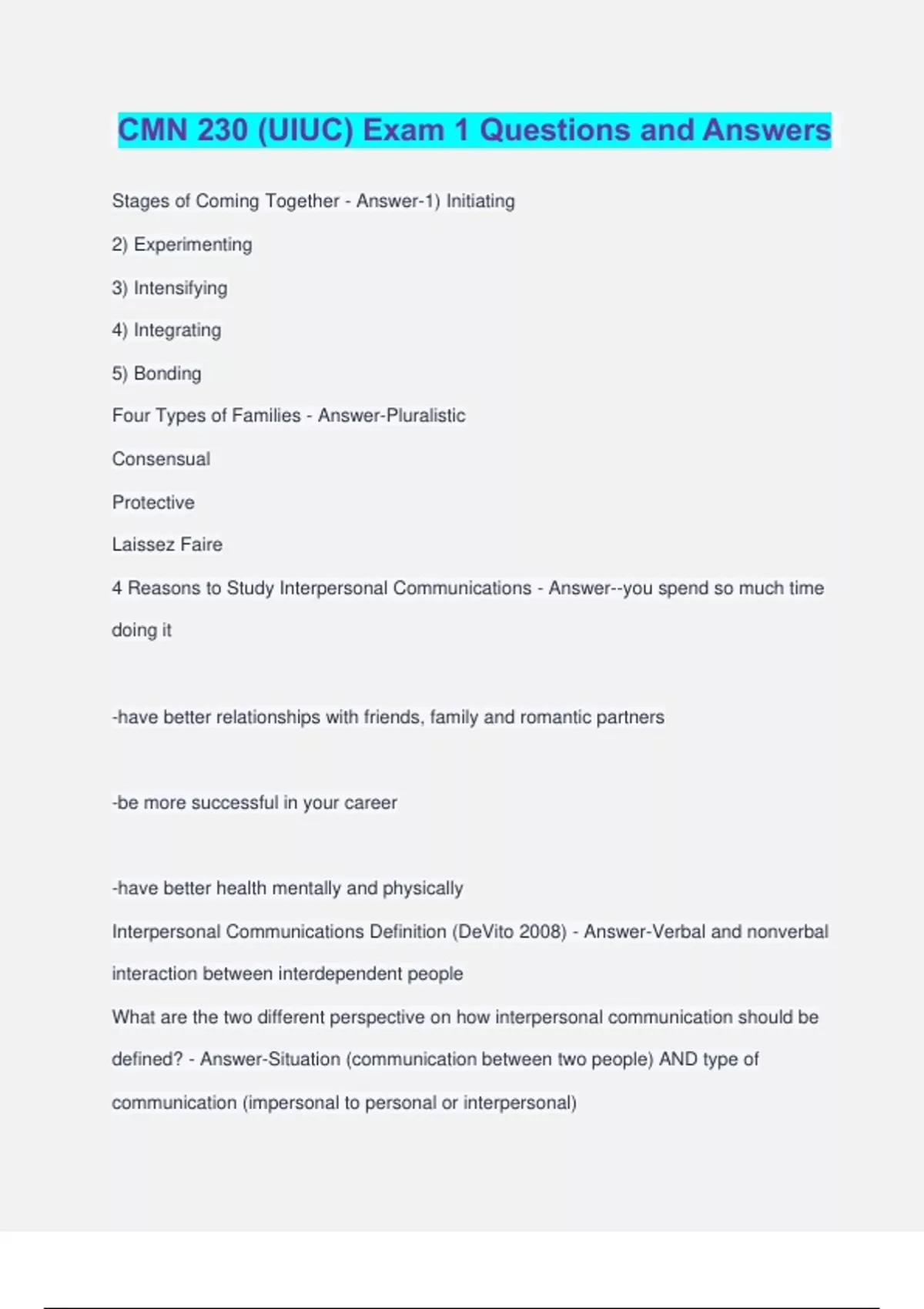 CMN 230 (UIUC) Exam 1 Questions and Answers

Stages of Coming Together - Answer-1) Initiating

2) Experimenting

3) Intensifying

4) Integrating

5) Bonding

Four Types of Families - Answer-Pluralistic

Consensual

Protective

Laissez Faire

4 Reasons to Study Interpersonal Communications - Answer--you spend so much time doing it

-have better relationships with friends, family and romantic partners

-be more successful in your career

-have better health mentally and physically

Interpersonal Communications Definition (DeVito 2008) - Answer-Verbal and nonverbal interaction between interdependent people

What are the two different perspective on how interpersonal communication should be defined? - Answer-Situation (communication between two people) AND type of communication (impersonal to personal or interpersonal)